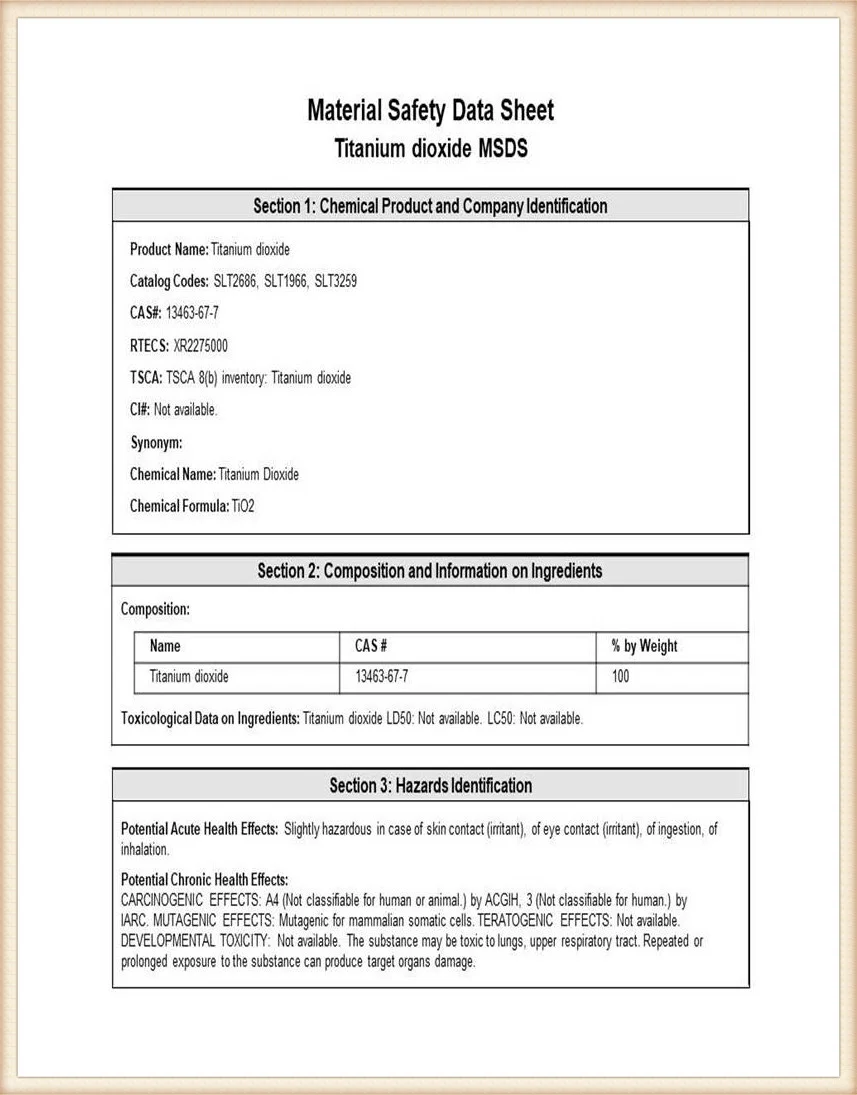 Material Safety Data Sheet
Titanium dioxide MSDS

Section 1: Chemical Product and Company Identification

Product Name: Titanium dioxide

Catalog Codes: SLT2686, SLT1966, SLT3259

CAS#: 13463-67-7

RTECS: XR2275000

TSCA: TSCA 8(b) inventory: Titanium dioxide

CI#: Not available.

Synonym:

Chemical Name: Titanium Dioxide

Chemical Formula: TiO2

Section 2: Composition and Information on Ingredients

Composition:

| Name | CAS # | % by Weight |
|---|---|---|
| Titanium dioxide | 13463-67-7 | 100 |

Toxicological Data on Ingredients: Titanium dioxide LD50: Not available. LC50: Not available.

Section 3: Hazards Identification

Potential Acute Health Effects: Slightly hazardous in case of skin contact (irritant), of eye contact (irritant), of ingestion, of inhalation.

Potential Chronic Health Effects:
CARCINOGENIC EFFECTS: A4 (Not classifiable for human or animal.) by ACGIH, 3 (Not classifiable for human.) by IARC. MUTAGENIC EFFECTS: Mutagenic for mammalian somatic cells. TERATOGENIC EFFECTS: Not available. DEVELOPMENTAL TOXICITY: Not available. The substance may be toxic to lungs, upper respiratory tract. Repeated or prolonged exposure to the substance can produce target organs damage.